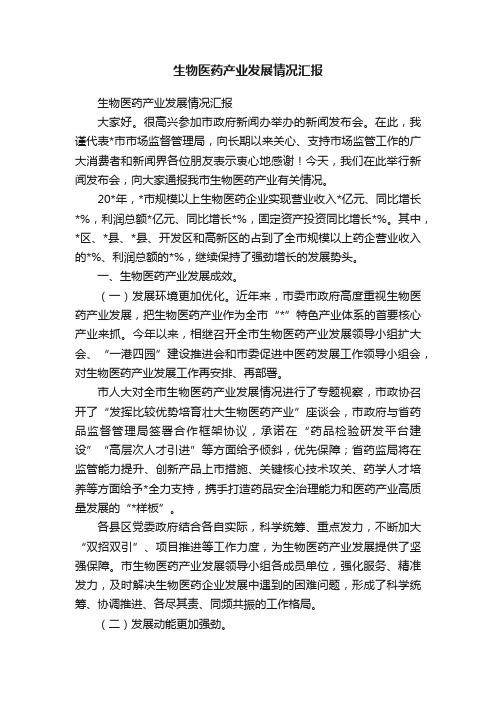 生物医药产业发展情况汇报

生物医药产业发展情况汇报

大家好。很高兴参加市政府新闻办举办的新闻发布会。在此，我谨代表*市市场监督管理局，向长期以来关心、支持市场监管工作的广大消费者和新闻界各位朋友表示衷心地感谢！今天，我们在此举行新闻发布会，向大家通报我市生物医药产业有关情况。

20*年，*市规模以上生物医药企业实现营业收入*亿元、同比增长*%，利润总额*亿元、同比增长*%，固定资产投资同比增长*%。其中，*区、*县、*县、开发区和高新区的占到了全市规模以上药企营业收入的*%、利润总额的*%，继续保持了强劲增长的发展势头。

一、生物医药产业发展成效。

（一）发展环境更加优化。近年来，市委市政府高度重视生物医药产业发展，把生物医药产业作为全市“*”特色产业体系的首要核心产业来抓。今年以来，相继召开全市生物医药产业发展领导小组扩大会、“一港四园”建设推进会和市委促进中医药发展工作领导小组会，对生物医药产业发展工作再安排、再部署。

市人大对全市生物医药产业发展情况进行了专题视察，市政协召开了“发挥比较优势培育壮大生物医药产业”座谈会，市政府与省药品监督管理局签署合作框架协议，承诺在“药品检验研发平台建设”“高层次人才引进”等方面给予倾斜，优先保障；省药监局将在监管能力提升、创新产品上市措施、关键核心技术攻关、药学人才培养等方面给予*全力支持，携手打造药品安全治理能力和医药产业高质量发展的“*样板”。

各县区党委政府结合各自实际，科学统筹、重点发力，不断加大“双招双引”、项目推进等工作力度，为生物医药产业发展提供了坚强保障。市生物医药产业发展领导小组各成员单位，强化服务、精准发力，及时解决生物医药企业发展中遇到的困难问题，形成了科学统筹、协调推进、各尽其责、同频共振的工作格局。

（二）发展动能更加强劲。